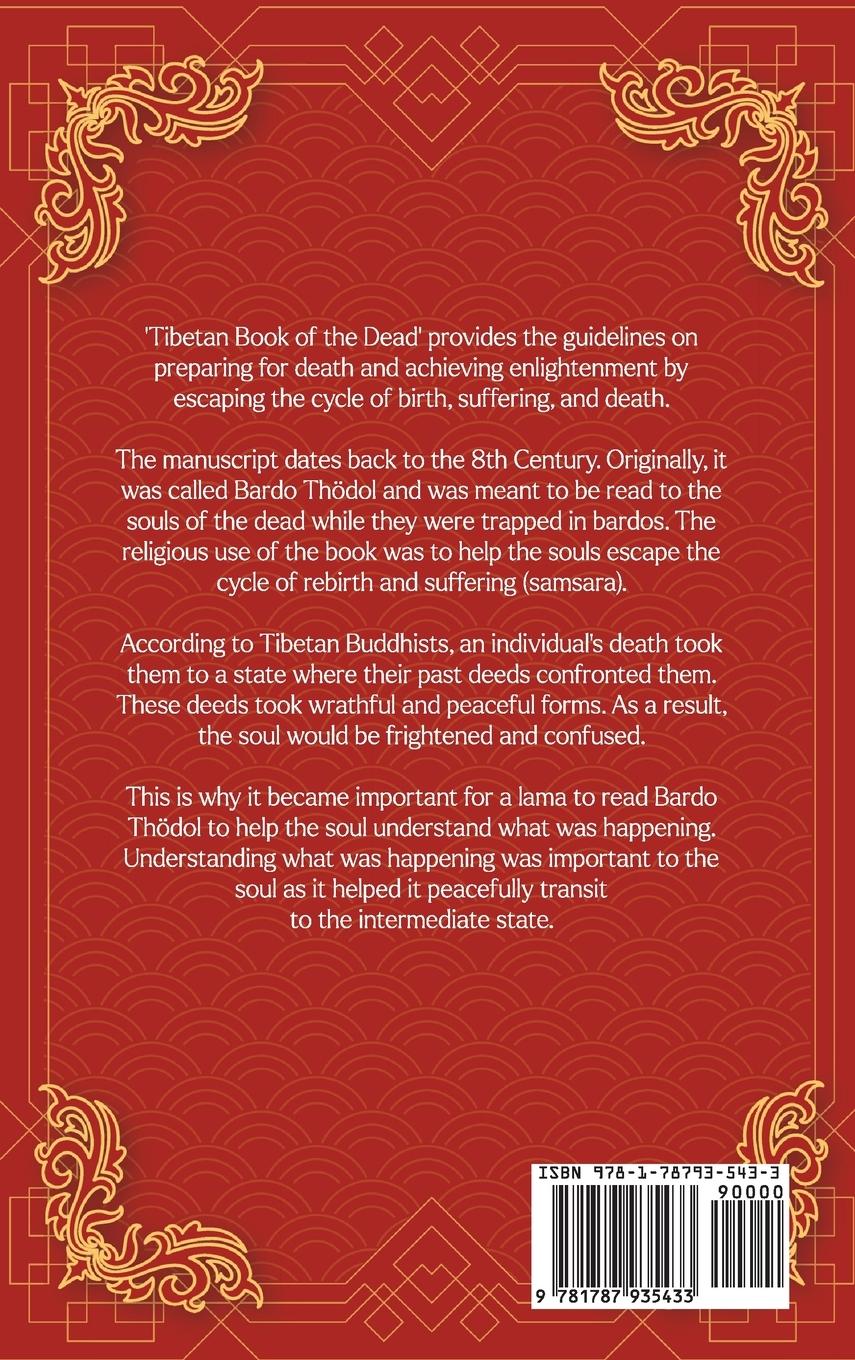 'Tibetan Book of the Dead' provides the guidelines on preparing for death and achieving enlightenment by escaping the cycle of birth, suffering, and death.

The manuscript dates back to the 8th Century. Originally, it was called Bardo Thödol and was meant to be read to the souls of the dead while they were trapped in bardos. The religious use of the book was to help the souls escape the cycle of rebirth and suffering (samsara).

According to Tibetan Buddhists, an individual's death took them to a state where their past deeds confronted them. These deeds took wrathful and peaceful forms. As a result, the soul would be frightened and confused.

This is why it became important for a lama to read Bardo Thödol to help the soul understand what was happening. Understanding what was happening was important to the soul as it helped it peacefully transit to the intermediate state.

ISBN 978-1-78793-543-3

90000

9 781787 935433